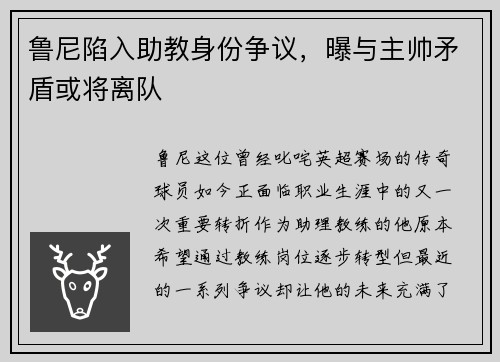 鲁尼陷入助教身份争议，曝与主帅矛盾或将离队

鲁尼这位曾经叱咤英超赛场的传奇球员如今正面临职业生涯中的又一次重要转折作为助理教练的他原本希望通过教练岗位逐步转型但最近的一系列争议却让他的未来充满了